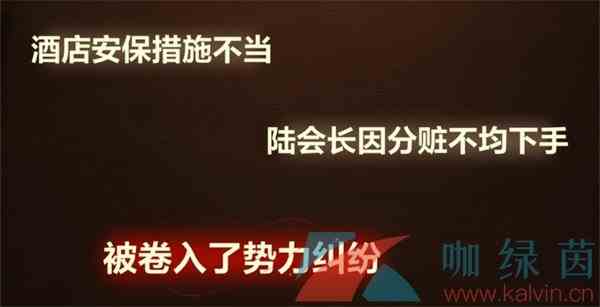 酒店安保措施不当

陆会长因分赃不均下手

被卷入了势力纠纷

咖绿茵
www.kalvin.cn